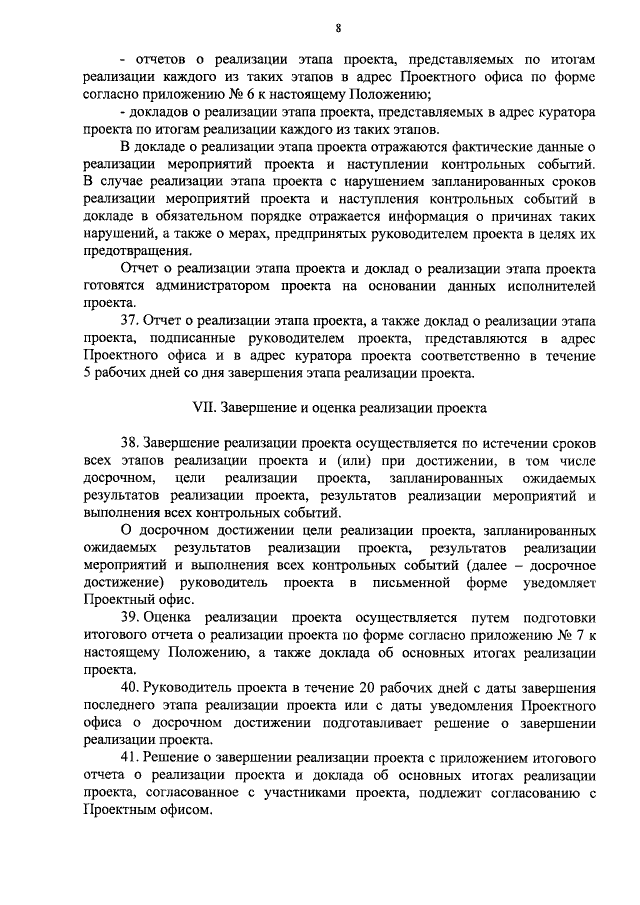 8

- отчетов о реализации этапа проекта, представляемых по итогам реализации каждого из таких этапов в адрес Проектного офиса по форме согласно приложению № 6 к настоящему Положению;

- докладов о реализации этапа проекта, представляемых в адрес куратора проекта по итогам реализации каждого из таких этапов.

В докладе о реализации этапа проекта отражаются фактические данные о реализации мероприятий проекта и наступлении контрольных событий. В случае реализации этапа проекта с нарушением запланированных сроков реализации мероприятий проекта и наступления контрольных событий в докладе в обязательном порядке отражается информация о причинах таких нарушений, а также о мерах, предпринятых руководителем проекта в целях их предотвращения.

Отчет о реализации этапа проекта и доклад о реализации этапа проекта готовятся администратором проекта на основании данных исполнителей проекта.

37. Отчет о реализации этапа проекта, а также доклад о реализации этапа проекта, подписанные руководителем проекта, представляются в адрес Проектного офиса и в адрес куратора проекта соответственно в течение 5 рабочих дней со дня завершения этапа реализации проекта.

VII. Завершение и оценка реализации проекта

38. Завершение реализации проекта осуществляется по истечении сроков всех этапов реализации проекта и (или) при достижении, в том числе досрочном, цели реализации проекта, запланированных ожидаемых результатов реализации проекта, результатов реализации мероприятий и выполнения всех контрольных событий.

О досрочном достижении цели реализации проекта, запланированных ожидаемых результатов реализации проекта, результатов реализации мероприятий и выполнения всех контрольных событий (далее – досрочное достижение) руководитель проекта в письменной форме уведомляет Проектный офис.

39. Оценка реализации проекта осуществляется путем подготовки итогового отчета о реализации проекта по форме согласно приложению № 7 к настоящему Положению, а также доклада об основных итогах реализации проекта.

40. Руководитель проекта в течение 20 рабочих дней с даты завершения последнего этапа реализации проекта или с даты уведомления Проектного офиса о досрочном достижении подготавливает решение о завершении реализации проекта.

41. Решение о завершении реализации проекта с приложением итогового отчета о реализации проекта и доклада об основных итогах реализации проекта, согласованное с участниками проекта, подлежит согласованию с Проектным офисом.